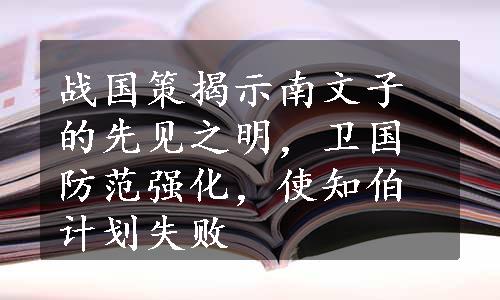 战国策揭示南文子的先见之明，卫国防范强化，使知伯计划失败